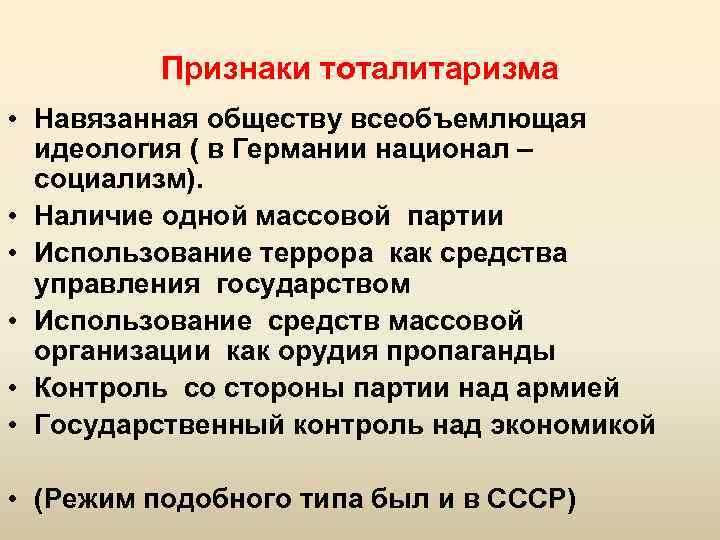 Признаки тоталитаризма

• Навязанная обществу всеобъемлющая идеология ( в Германии национал – социализм).
• Наличие одной массовой партии
• Использование террора как средства управления государством
• Использование средств массовой организации как орудия пропаганды
• Контроль со стороны партии над армией
• Государственный контроль над экономикой

• (Режим подобного типа был и в СССР)